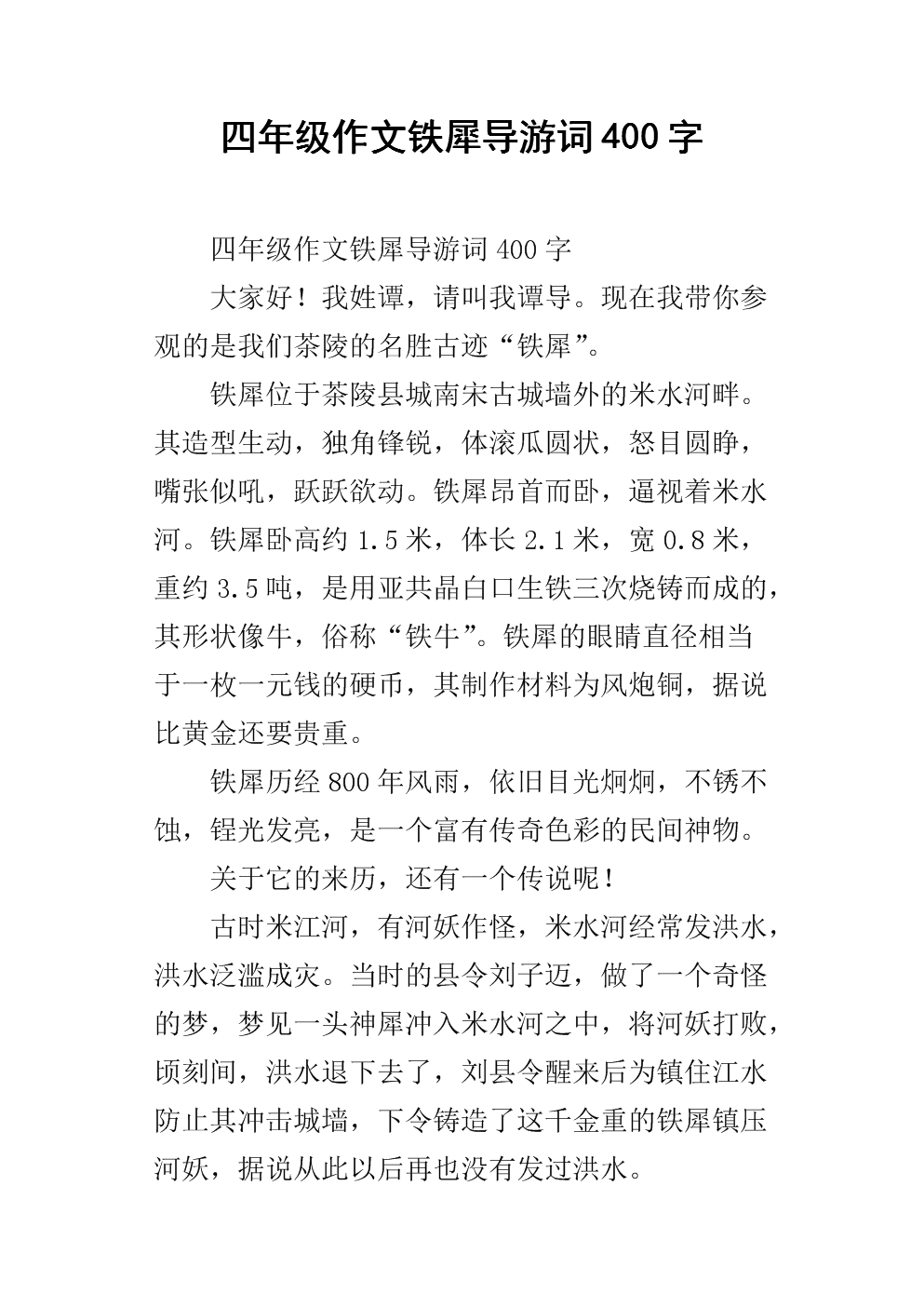 四年级作文铁犀导游词400字

四年级作文铁犀导游词400字

大家好！我姓谭，请叫我谭导。现在我带你参观的是我们茶陵的名胜古迹“铁犀”。

铁犀位于茶陵县城南宋古城墙外的米水河畔。其造型生动，独角锋锐，体滚瓜圆状，怒目圆睁，嘴张似吼，跃跃欲动。铁犀昂首而卧，逼视着米水河。铁犀卧高约1.5米，体长2.1米，宽0.8米，重约3.5吨，是用亚共晶白口生铁三次烧铸而成的，其形状像牛，俗称“铁牛”。铁犀的眼睛直径相当于一枚一元钱的硬币，其制作材料为风炮铜，据说比黄金还要贵重。

铁犀历经800年风雨，依旧目光炯炯，不锈不蚀，锃光发亮，是一个富有传奇色彩的民间神物。

关于它的来历，还有一个传说呢！

古时米江河，有河妖作怪，米水河经常发洪水，洪水泛滥成灾。当时的县令刘子迈，做了一个奇怪的梦，梦见一头神犀冲入米水河之中，将河妖打败，顷刻间，洪水退下去了，刘县令醒来后为镇住江水防止其冲击城墙，下令铸造了这千金重的铁犀镇压河妖，据说从此以后再也没有发过洪水。